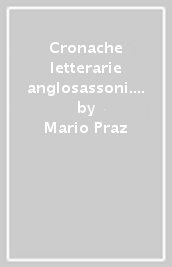 Cronache letterarie anglosassoni.... by Mario Praz